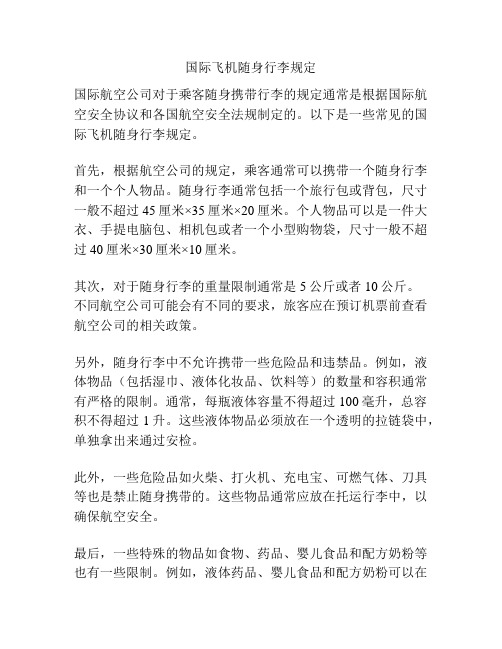 国际飞机随身行李规定

国际航空公司对于乘客随身携带行李的规定通常是根据国际航空安全协议和各国航空安全法规制定的。以下是一些常见的国际飞机随身行李规定。

首先，根据航空公司的规定，乘客通常可以携带一个随身行李和一个个人物品。随身行李通常包括一个旅行包或背包，尺寸一般不超过 45 厘米×35 厘米×20 厘米。个人物品可以是一件大衣、手提电脑包、相机包或者一个小型购物袋，尺寸一般不超过 40 厘米×30 厘米×10 厘米。

其次，对于随身行李的重量限制通常是 5 公斤或者 10 公斤。不同航空公司可能会有不同的要求，旅客应在预订机票前查看航空公司的相关政策。

另外，随身行李中不允许携带一些危险品和违禁品。例如，液体物品（包括湿巾、液体化妆品、饮料等）的数量和容积通常有严格的限制。通常，每瓶液体容量不得超过 100 毫升，总容积不得超过 1 升。这些液体物品必须放在一个透明的拉链袋中，单独拿出来通过安检。

此外，一些危险品如火柴、打火机、充电宝、可燃气体、刀具等也是禁止随身携带的。这些物品通常应放在托运行李中，以确保航空安全。

最后，一些特殊的物品如食物、药品、婴儿食品和配方奶粉等也有一些限制。例如，液体药品、婴儿食品和配方奶粉可以在